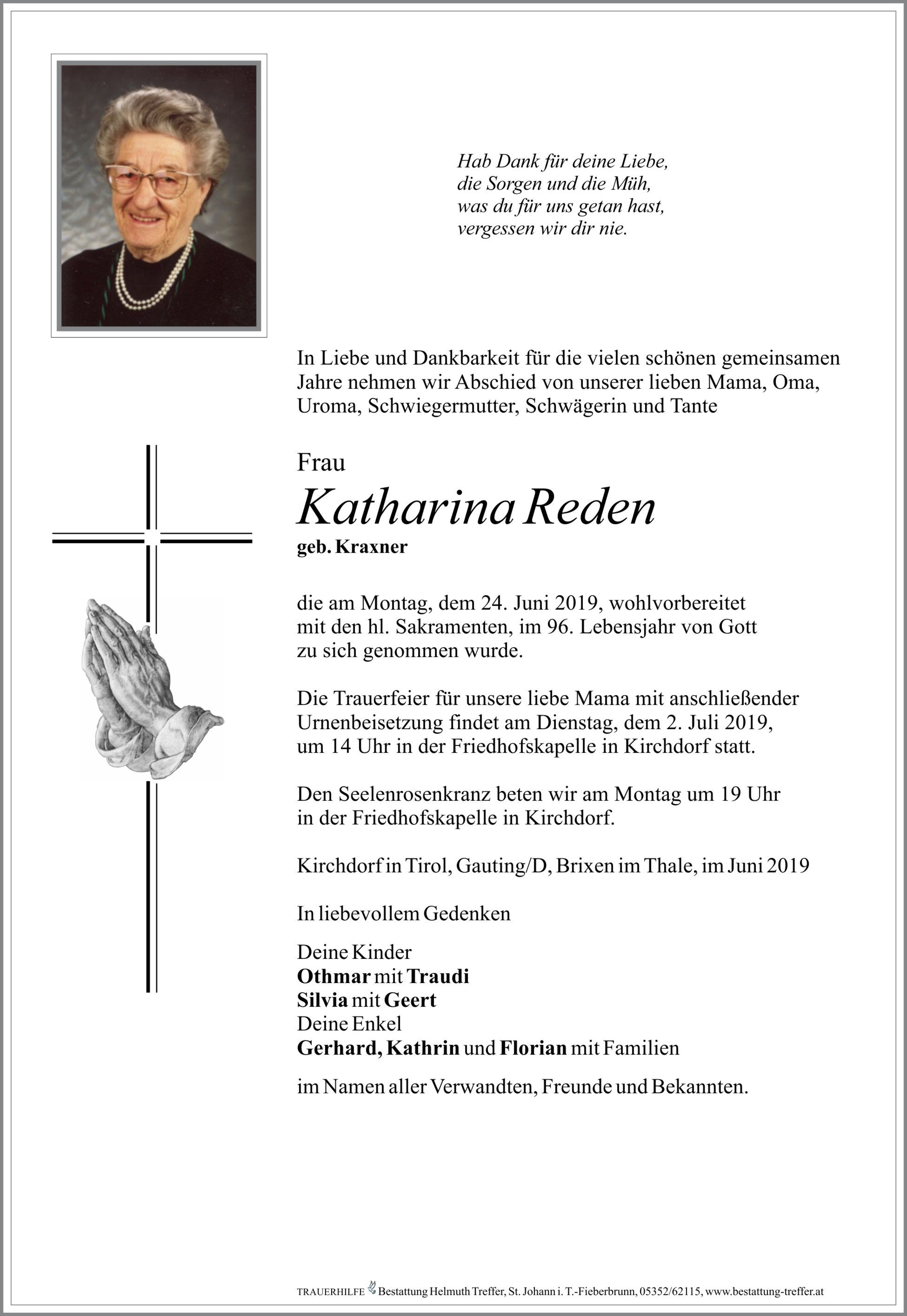 Hab Dank für deine Liebe,
die Sorgen und die Müh,
was du für uns getan hast,
vergessen wir dir nie.

In Liebe und Dankbarkeit für die vielen schönen gemeinsamen Jahre nehmen wir Abschied von unserer lieben Mama, Oma, Uroma, Schwiegermutter, Schwägerin und Tante

Frau
Katharina Reden
geb. Kraxner

die am Montag, dem 24. Juni 2019, wohlvorbereitet mit den hl. Sakramenten, im 96. Lebensjahr von Gott zu sich genommen wurde.

Die Trauerfeier für unsere liebe Mama mit anschließender Urnenbeisetzung findet am Dienstag, dem 2. Juli 2019, um 14 Uhr in der Friedhofskapelle in Kirchdorf statt.

Den Seelenrosenkranz beten wir am Montag um 19 Uhr in der Friedhofskapelle in Kirchdorf.

Kirchdorf in Tirol, Gauting/D, Brixen im Thale, im Juni 2019

In liebevollem Gedenken

Deine Kinder
Othmar mit Traudi
Silvia mit Geert
Deine Enkel
Gerhard, Kathrin und Florian mit Familien

im Namen aller Verwandten, Freunde und Bekannten.

TRAUERHILFE Bestattung Helmuth Treffer, St. Johann i. T.-Fieberbrunn, 05352/62115, www.bestattung-treffer.at